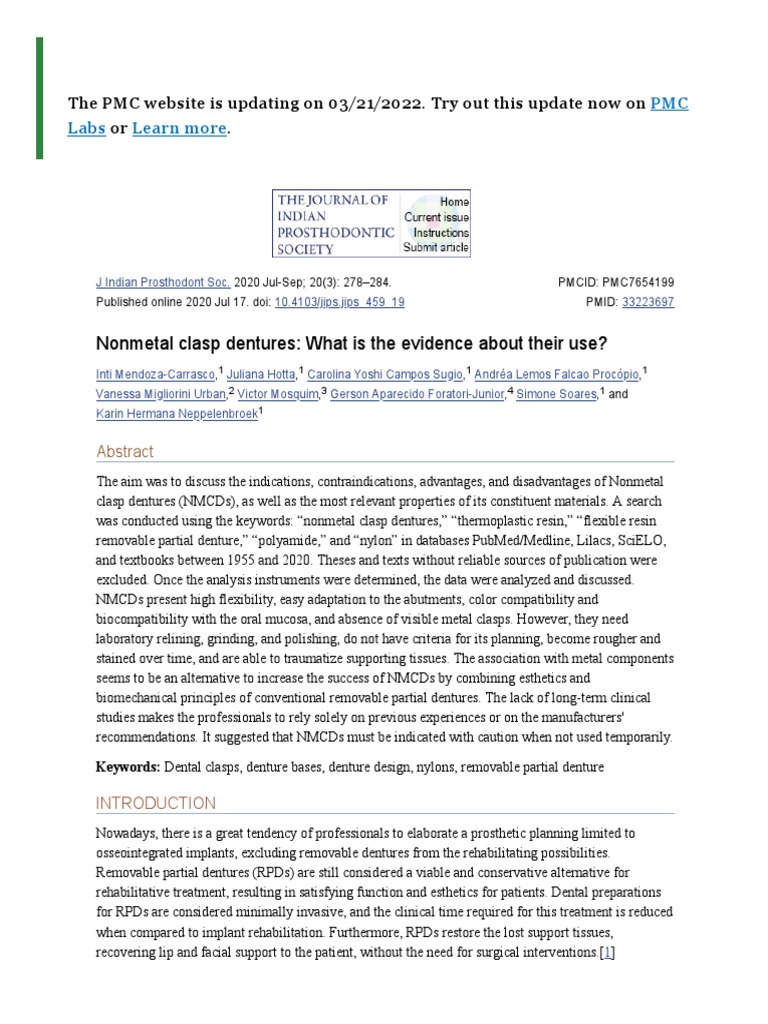 The PMC website is updating on 03/21/2022. Try out this update now on PMC Labs or Learn more.

THE JOURNAL OF INDIAN PROSTHODONTIC SOCIETY
Home
Current issue
Instructions
Submit article

J Indian Prosthodont Soc. 2020 Jul-Sep; 20(3): 278–284.
Published online 2020 Jul 17. doi: 10.4103/jips.jips_459_19
PMCID: PMC7654199
PMID: 33223697

Nonmetal clasp dentures: What is the evidence about their use?

Inti Mendoza-Carrasco,$^1$ Juliana Hotta,$^1$ Carolina Yoshi Campos Sugio,$^1$ Andréa Lemos Falcao Procópio,$^1$ Vanessa Migliorini Urban,$^2$ Victor Mosquim,$^3$ Gerson Aparecido Foratori-Junior,$^4$ Simone Soares,$^1$ and Karin Hermana Neppelenbroek$^1$

Abstract

The aim was to discuss the indications, contraindications, advantages, and disadvantages of Nonmetal clasp dentures (NMCDs), as well as the most relevant properties of its constituent materials. A search was conducted using the keywords: “nonmetal clasp dentures,” “thermoplastic resin,” “flexible resin removable partial denture,” “polyamide,” and “nylon” in databases PubMed/Medline, Lilacs, SciELO, and textbooks between 1955 and 2020. Theses and texts without reliable sources of publication were excluded. Once the analysis instruments were determined, the data were analyzed and discussed. NMCDs present high flexibility, easy adaptation to the abutments, color compatibility and biocompatibility with the oral mucosa, and absence of visible metal clasps. However, they need laboratory relining, grinding, and polishing, do not have criteria for its planning, become rougher and stained over time, and are able to traumatize supporting tissues. The association with metal components seems to be an alternative to increase the success of NMCDs by combining esthetics and biomechanical principles of conventional removable partial dentures. The lack of long-term clinical studies makes the professionals to rely solely on previous experiences or on the manufacturers' recommendations. It suggested that NMCDs must be indicated with caution when not used temporarily.

Keywords: Dental clasps, denture bases, denture design, nylons, removable partial denture

INTRODUCTION

Nowadays, there is a great tendency of professionals to elaborate a prosthetic planning limited to osseointegrated implants, excluding removable dentures from the rehabilitating possibilities. Removable partial dentures (RPDs) are still considered a viable and conservative alternative for rehabilitative treatment, resulting in satisfying function and esthetics for patients. Dental preparations for RPDs are considered minimally invasive, and the clinical time required for this treatment is reduced when compared to implant rehabilitation. Furthermore, RPDs restore the lost support tissues, recovering lip and facial support to the patient, without the need for surgical interventions.[1]